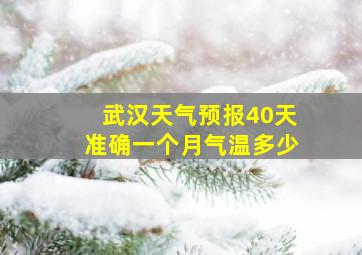 武汉天气预报40天
准确一个月气温多少